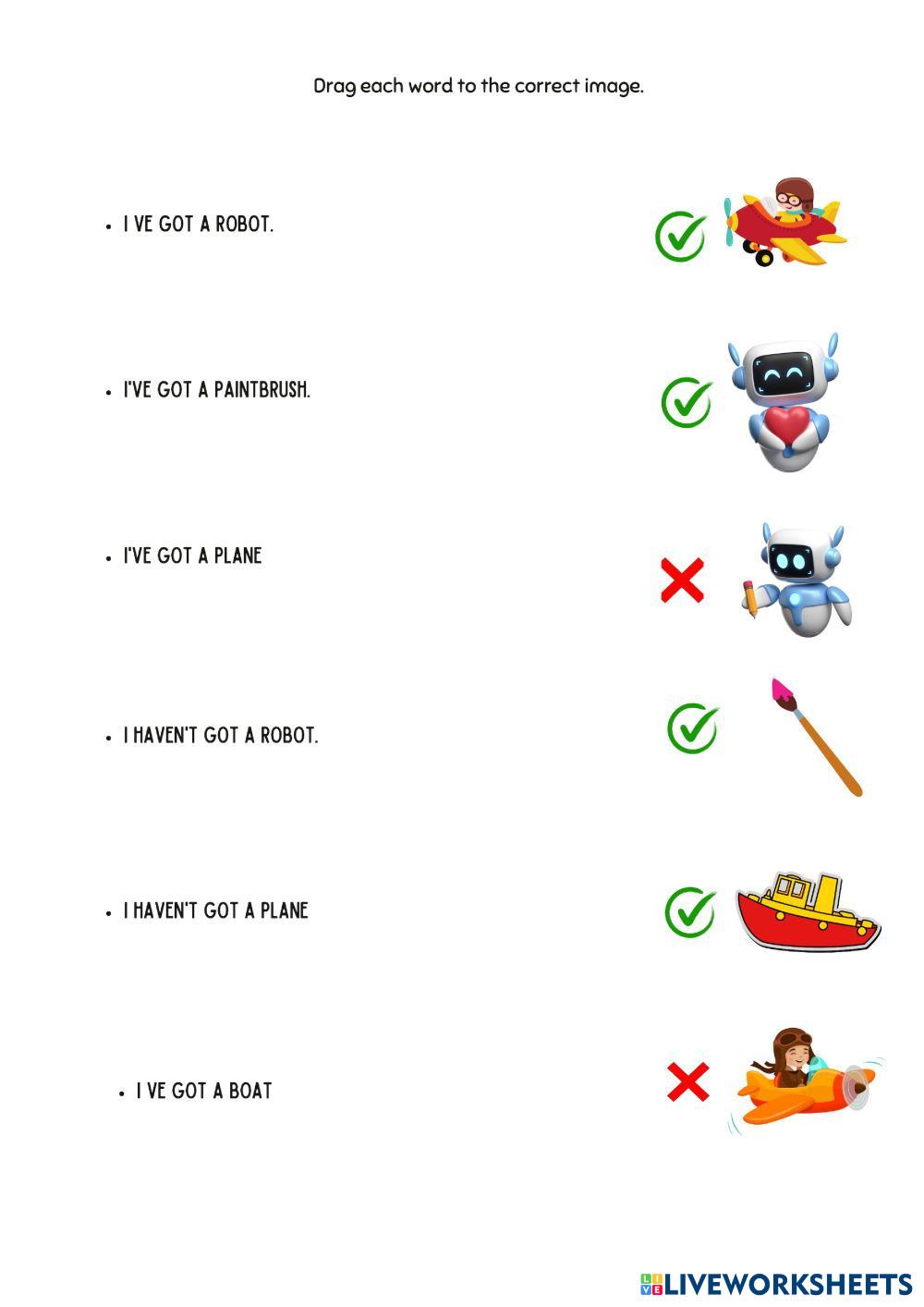 Drag each word to the correct image.

• I VE GOT A ROBOT.

• I'VE GOT A PAINTBRUSH.

• I'VE GOT A PLANE

• I HAVEN'T GOT A ROBOT.

• I HAVEN'T GOT A PLANE

• I VE GOT A BOAT

LIVEWORKSHEETS